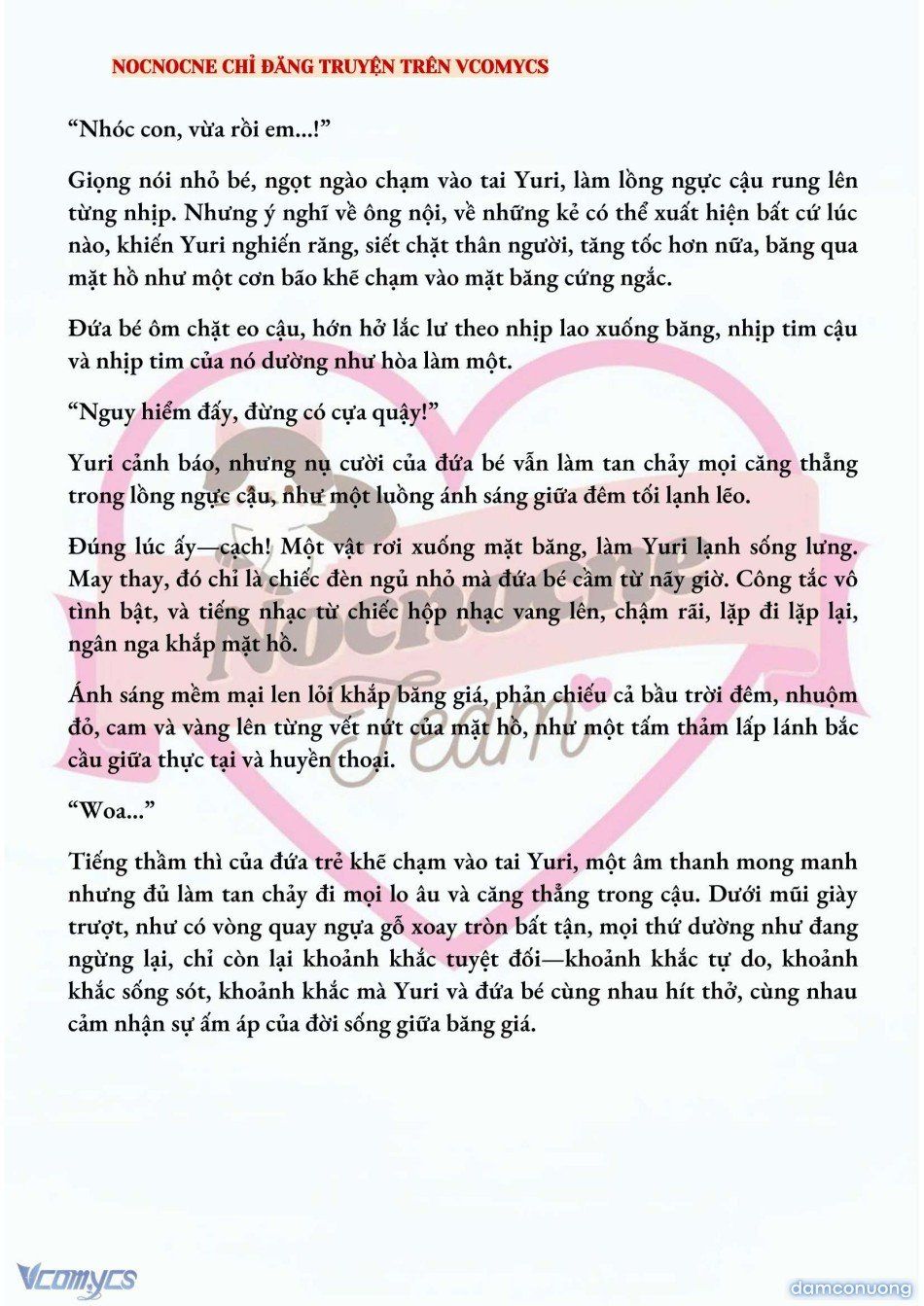 NOCNOCNE CHỈ ĐĂNG TRUYỆN TRÊN VCOMYCS

“Nhóc con, vừa rồi em...!”

Giọng nói nhỏ bé, ngọt ngào chạm vào tai Yuri, làm lồng ngực cậu rung lên từng nhịp. Nhưng ý nghĩ về ông nội, về những kẻ có thể xuất hiện bất cứ lúc nào, khiến Yuri nghiến răng, siết chặt thân người, tăng tốc hơn nữa, băng qua mặt hồ như một cơn bão khẽ chạm vào mặt băng cứng ngắc.

Đứa bé ôm chặt eo cậu, hớn hở lắc lư theo nhịp lao xuống băng, nhịp tim cậu và nhịp tim của nó dường như hòa làm một.

“Nguy hiểm đấy, đừng có cựa quậy!”

Yuri cảnh báo, nhưng nụ cười của đứa bé vẫn làm tan chảy mọi căng thẳng trong lồng ngực cậu, như một luồng ánh sáng giữa đêm tối lạnh lẽo.

Đúng lúc ấy—cạch! Một vật rơi xuống mặt băng, làm Yuri lạnh sống lưng. May thay, đó chỉ là chiếc đèn ngủ nhỏ mà đứa bé cầm từ nãy giờ. Công tắc vô tình bật, và tiếng nhạc từ chiếc hộp nhạc vang lên, chậm rãi, lặp đi lặp lại, ngân nga khắp mặt hồ.

Ánh sáng mềm mại len lỏi khắp băng giá, phản chiếu cả bầu trời đêm, nhuộm đỏ, cam và vàng lên từng vết nứt của mặt hồ, như một tấm thảm lấp lánh bắc cầu giữa thực tại và huyền thoại.

“Woa...”

Tiếng thầm thì của đứa trẻ khẽ chạm vào tai Yuri, một âm thanh mong manh nhưng đủ làm tan chảy đi mọi lo âu và căng thẳng trong cậu. Dưới mũi giày trượt, như có vòng quay ngựa gỗ xoay tròn bất tận, mọi thứ dường như đang ngừng lại, chỉ còn lại khoảnh khắc tuyệt đối—khoảnh khắc tự do, khoảnh khắc sống sót, khoảnh khắc mà Yuri và đứa bé cùng nhau hít thở, cùng nhau cảm nhận sự ấm áp của đời sống giữa băng giá.

Nocnocne Team

Vcomycs

damconuong